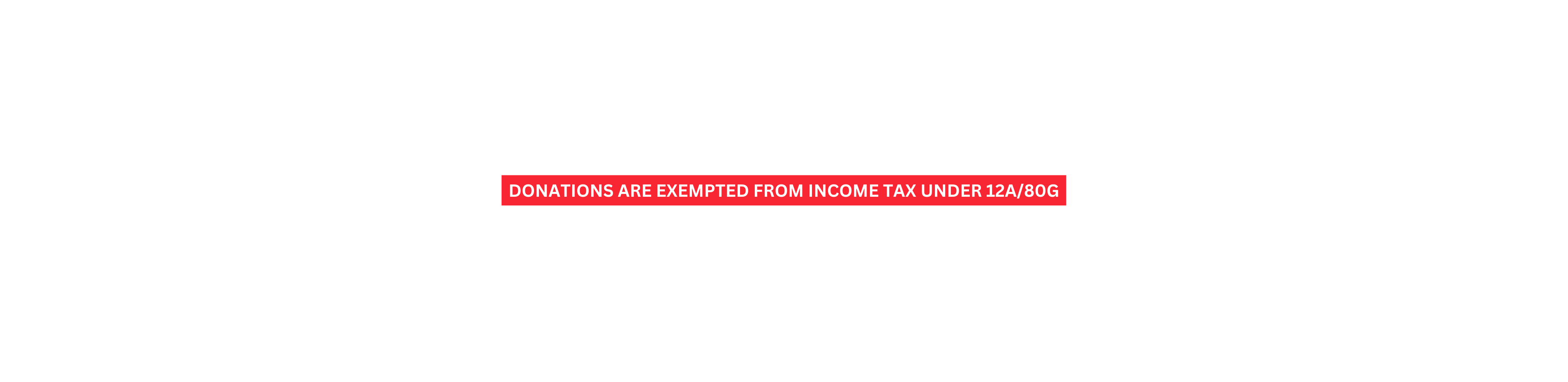 DONATIONS ARE EXEMPTED FROM INCOME TAX UNDER 12A/80G